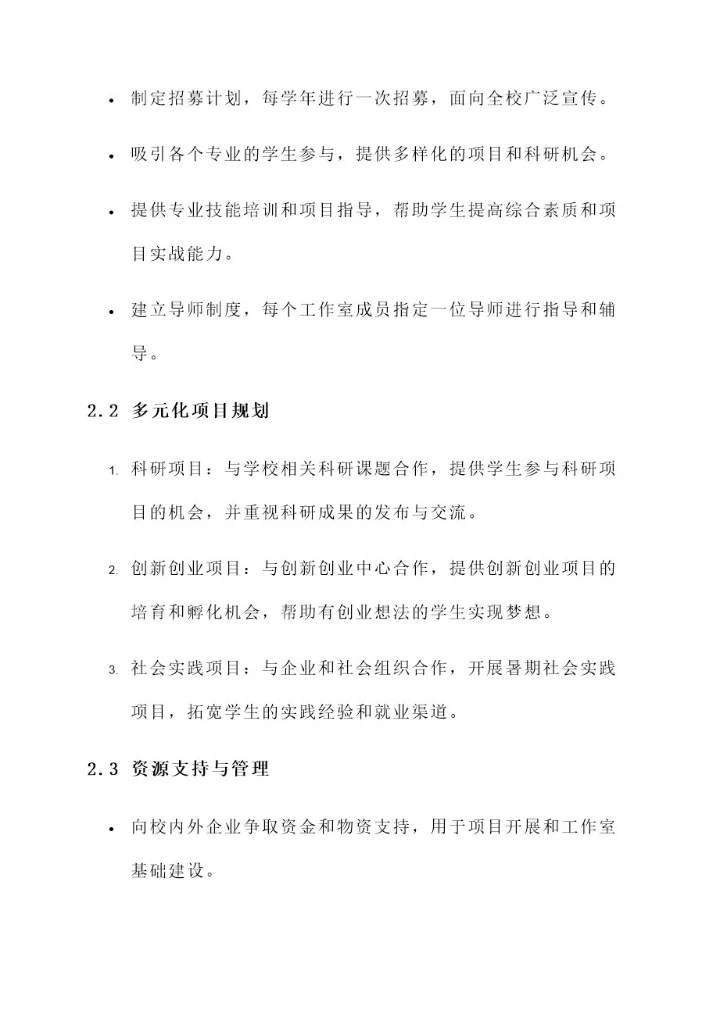 • 制定招募计划，每学年进行一次招募，面向全校广泛宣传。

• 吸引各个专业的学生参与，提供多样化的项目和科研机会。

• 提供专业技能培训和项目指导，帮助学生提高综合素质和项目实战能力。

• 建立导师制度，每个工作室成员指定一位导师进行指导和辅导。

2.2 多元化项目规划

1. 科研项目：与学校相关科研课题合作，提供学生参与科研项目的机会，并重视科研成果的发布与交流。

2. 创新创业项目：与创新创业中心合作，提供创新创业项目的培育和孵化机会，帮助有创业想法的学生实现梦想。

3. 社会实践项目：与企业和社会组织合作，开展暑期社会实践项目，拓宽学生的实践经验和就业渠道。

2.3 资源支持与管理

• 向校内外企业争取资金和物资支持，用于项目开展和工作室基础建设。